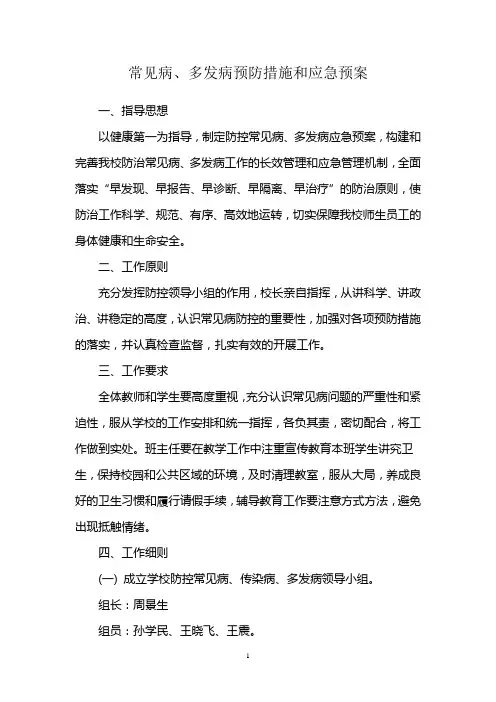 常见病、多发病预防措施和应急预案

一、指导思想

以健康第一为指导，制定防控常见病、多发病应急预案，构建和完善我校防治常见病、多发病工作的长效管理和应急管理机制，全面落实“早发现、早报告、早诊断、早隔离、早治疗”的防治原则，使防治工作科学、规范、有序、高效地运转，切实保障我校师生员工的身体健康和生命安全。

二、工作原则

充分发挥防控领导小组的作用，校长亲自指挥，从讲科学、讲政治、讲稳定的高度，认识常见病防控的重要性，加强对各项预防措施的落实，并认真检查监督，扎实有效的开展工作。

三、工作要求

全体教师和学生要高度重视，充分认识常见病问题的严重性和紧迫性，服从学校的工作安排和统一指挥，各负其责，密切配合，将工作做到实处。班主任要在教学工作中注重宣传教育本班学生讲究卫生，保持校园和公共区域的环境，及时清理教室，服从大局，养成良好的卫生习惯和履行请假手续，辅导教育工作要注意方式方法，避免出现抵触情绪。

四、工作细则

(一) 成立学校防控常见病、传染病、多发病领导小组。

组长：周景生

组员：孙学民、王晓飞、王震。

1